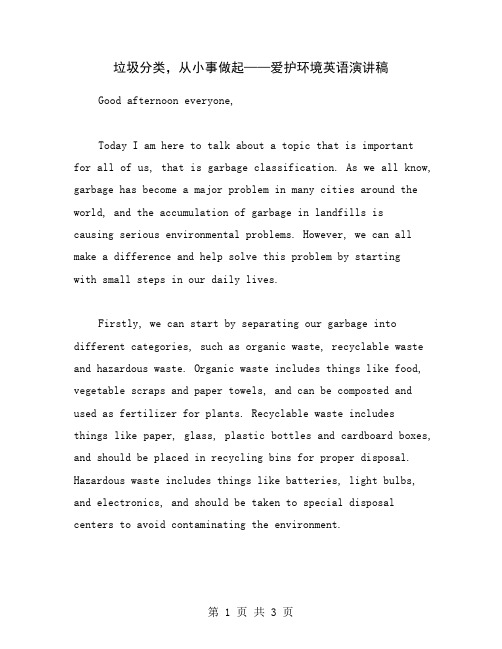 垃圾分类，从小事做起——爱护环境英语演讲稿

Good afternoon everyone,

Today I am here to talk about a topic that is important for all of us, that is garbage classification. As we all know, garbage has become a major problem in many cities around the world, and the accumulation of garbage in landfills is causing serious environmental problems. However, we can all make a difference and help solve this problem by starting with small steps in our daily lives.

Firstly, we can start by separating our garbage into different categories, such as organic waste, recyclable waste and hazardous waste. Organic waste includes things like food, vegetable scraps and paper towels, and can be composted and used as fertilizer for plants. Recyclable waste includes things like paper, glass, plastic bottles and cardboard boxes, and should be placed in recycling bins for proper disposal. Hazardous waste includes things like batteries, light bulbs, and electronics, and should be taken to special disposal centers to avoid contaminating the environment.

第 1 页 共 3 页